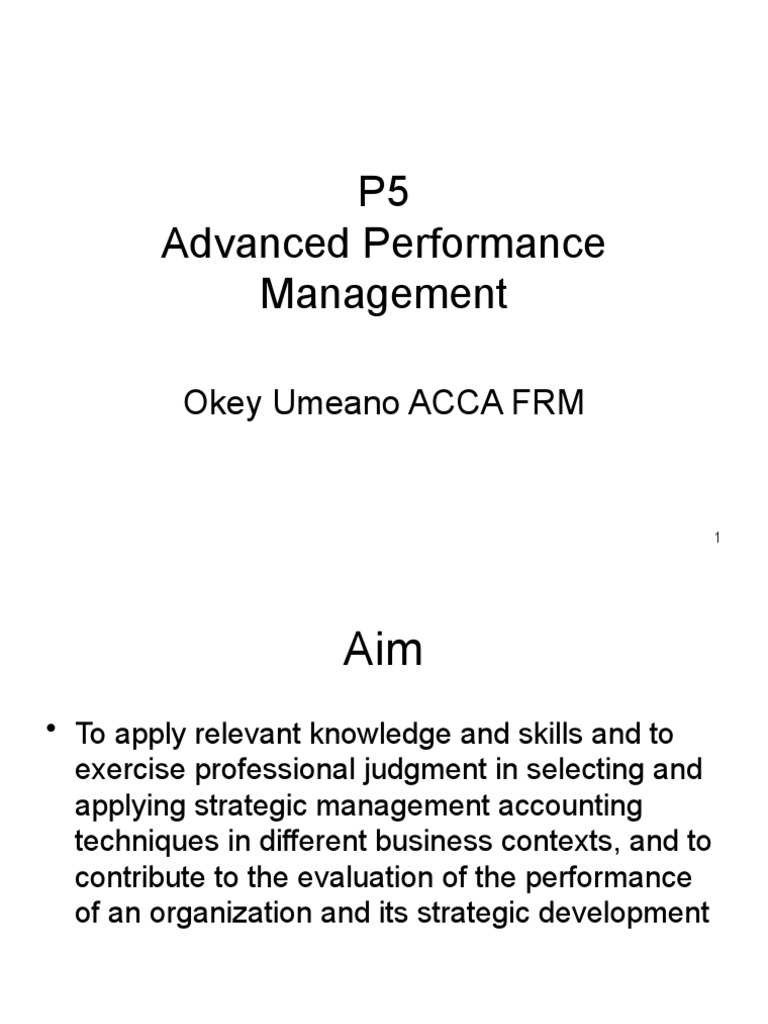 P5
Advanced Performance Management

Okey Umeano ACCA FRM

1

Aim

• To apply relevant knowledge and skills and to exercise professional judgment in selecting and applying strategic management accounting techniques in different business contexts, and to contribute to the evaluation of the performance of an organization and its strategic development